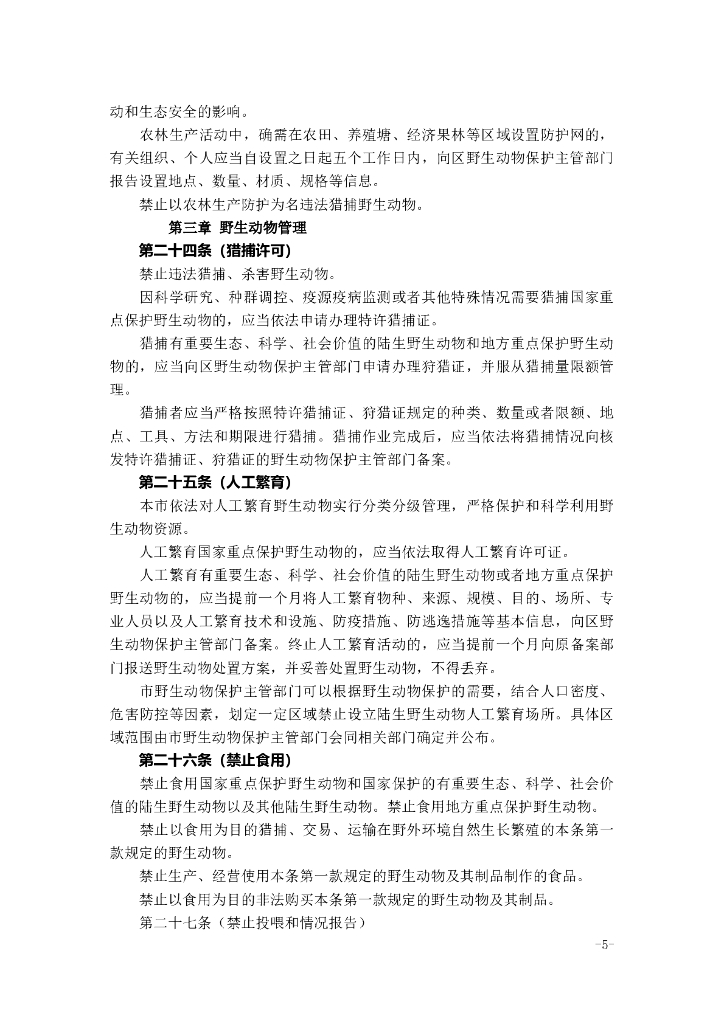 动和生态安全的影响。

农林生产活动中，确需在农田、养殖塘、经济果林等区域设置防护网的，有关组织、个人应当自设置之日起五个工作日内，向区野生动物保护主管部门报告设置地点、数量、材质、规格等信息。

禁止以农林生产防护为名违法猎捕野生动物。

第三章 野生动物管理

第二十四条（猎捕许可）

禁止违法猎捕、杀害野生动物。

因科学研究、种群调控、疫源疫病监测或者其他特殊情况需要猎捕国家重点保护野生动物的，应当依法申请办理特许猎捕证。

猎捕有重要生态、科学、社会价值的陆生野生动物和地方重点保护野生动物的，应当向区野生动物保护主管部门申请办理狩猎证，并服从猎捕量限额管理。

猎捕者应当严格按照特许猎捕证、狩猎证规定的种类、数量或者限额、地点、工具、方法和期限进行猎捕。猎捕作业完成后，应当依法将猎捕情况向核发特许猎捕证、狩猎证的野生动物保护主管部门备案。

第二十五条（人工繁育）

本市依法对人工繁育野生动物实行分类分级管理，严格保护和科学利用野生动物资源。

人工繁育国家重点保护野生动物的，应当依法取得人工繁育许可证。

人工繁育有重要生态、科学、社会价值的陆生野生动物或者地方重点保护野生动物的，应当提前一个月将人工繁育物种、来源、规模、目的、场所、专业人员以及人工繁育技术和设施、防疫措施、防逃逸措施等基本信息，向区野生动物保护主管部门备案。终止人工繁育活动的，应当提前一个月向原备案部门报送野生动物处置方案，并妥善处置野生动物，不得丢弃。

市野生动物保护主管部门可以根据野生动物保护的需要，结合人口密度、危害防控等因素，划定一定区域禁止设立陆生野生动物人工繁育场所。具体区域范围由市野生动物保护主管部门会同相关部门确定并公布。

第二十六条（禁止食用）

禁止食用国家重点保护野生动物和国家保护的有重要生态、科学、社会价值的陆生野生动物以及其他陆生野生动物。禁止食用地方重点保护野生动物。

禁止以食用为目的猎捕、交易、运输在野外环境自然生长繁殖的本条第一款规定的野生动物。

禁止生产、经营使用本条第一款规定的野生动物及其制品制作的食品。

禁止以食用为目的非法购买本条第一款规定的野生动物及其制品。

第二十七条（禁止投喂和情况报告）

-5-